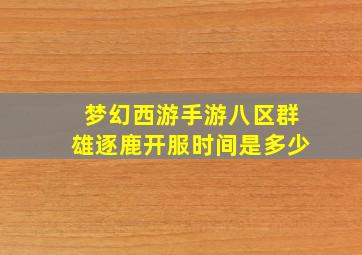 梦幻西游手游八区群雄逐鹿开服时间是多少